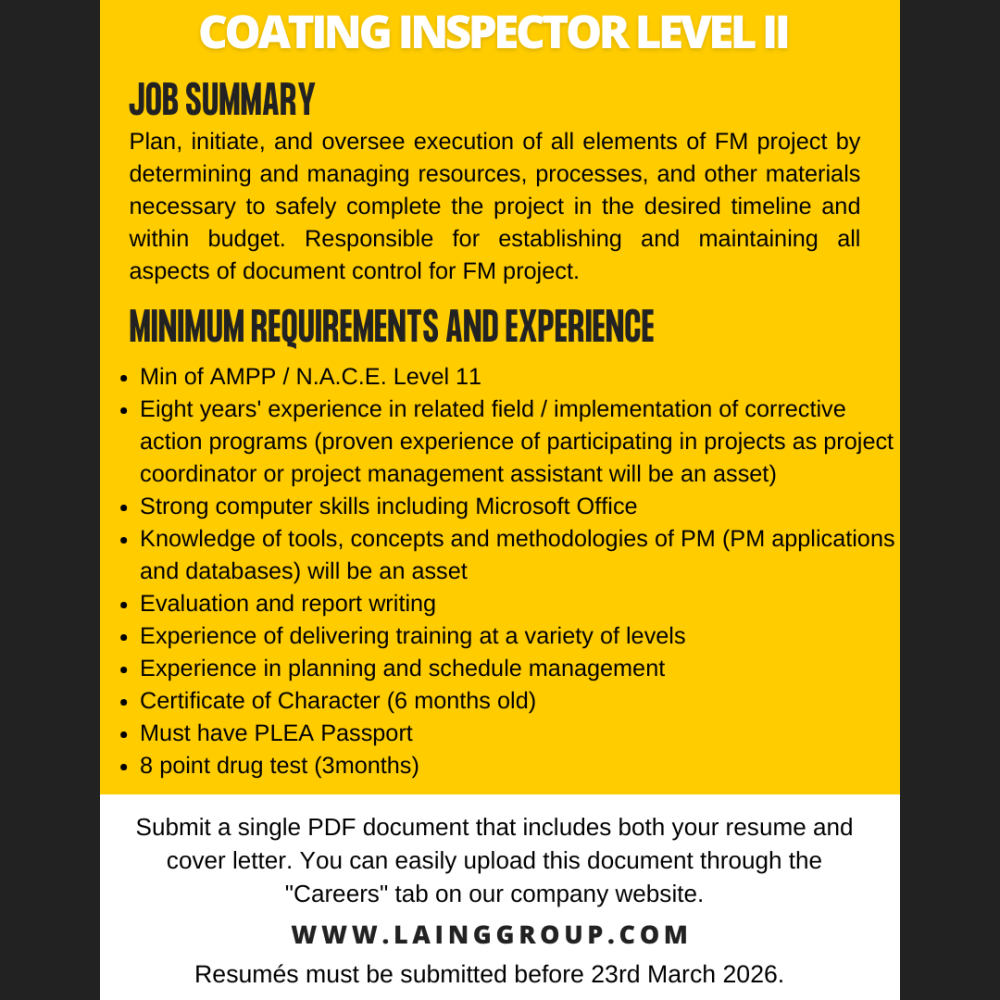 COATING INSPECTOR LEVEL II

JOB SUMMARY

Plan, initiate, and oversee execution of all elements of FM project by determining and managing resources, processes, and other materials necessary to safely complete the project in the desired timeline and within budget. Responsible for establishing and maintaining all aspects of document control for FM project.

MINIMUM REQUIREMENTS AND EXPERIENCE

- Min of AMPP / N.A.C.E. Level 11
- Eight years' experience in related field / implementation of corrective action programs (proven experience of participating in projects as project coordinator or project management assistant will be an asset)
- Strong computer skills including Microsoft Office
- Knowledge of tools, concepts and methodologies of PM (PM applications and databases) will be an asset
- Evaluation and report writing
- Experience of delivering training at a variety of levels
- Experience in planning and schedule management
- Certificate of Character (6 months old)
- Must have PLEA Passport
- 8 point drug test (3months)

Submit a single PDF document that includes both your resume and cover letter. You can easily upload this document through the "Careers" tab on our company website.

WWW.LAINGGROUP.COM

Resumés must be submitted before 23rd March 2026.